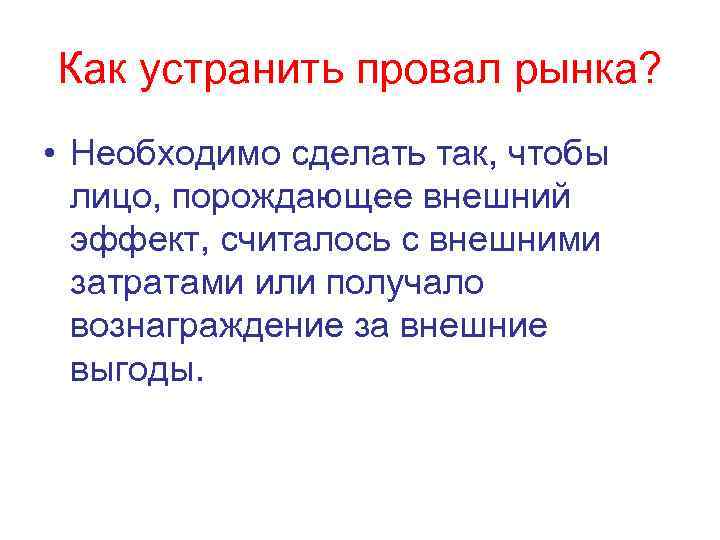 Как устранить провал рынка?

• Необходимо сделать так, чтобы лицо, порождающее внешний эффект, считалось с внешними затратами или получало вознаграждение за внешние выгоды.